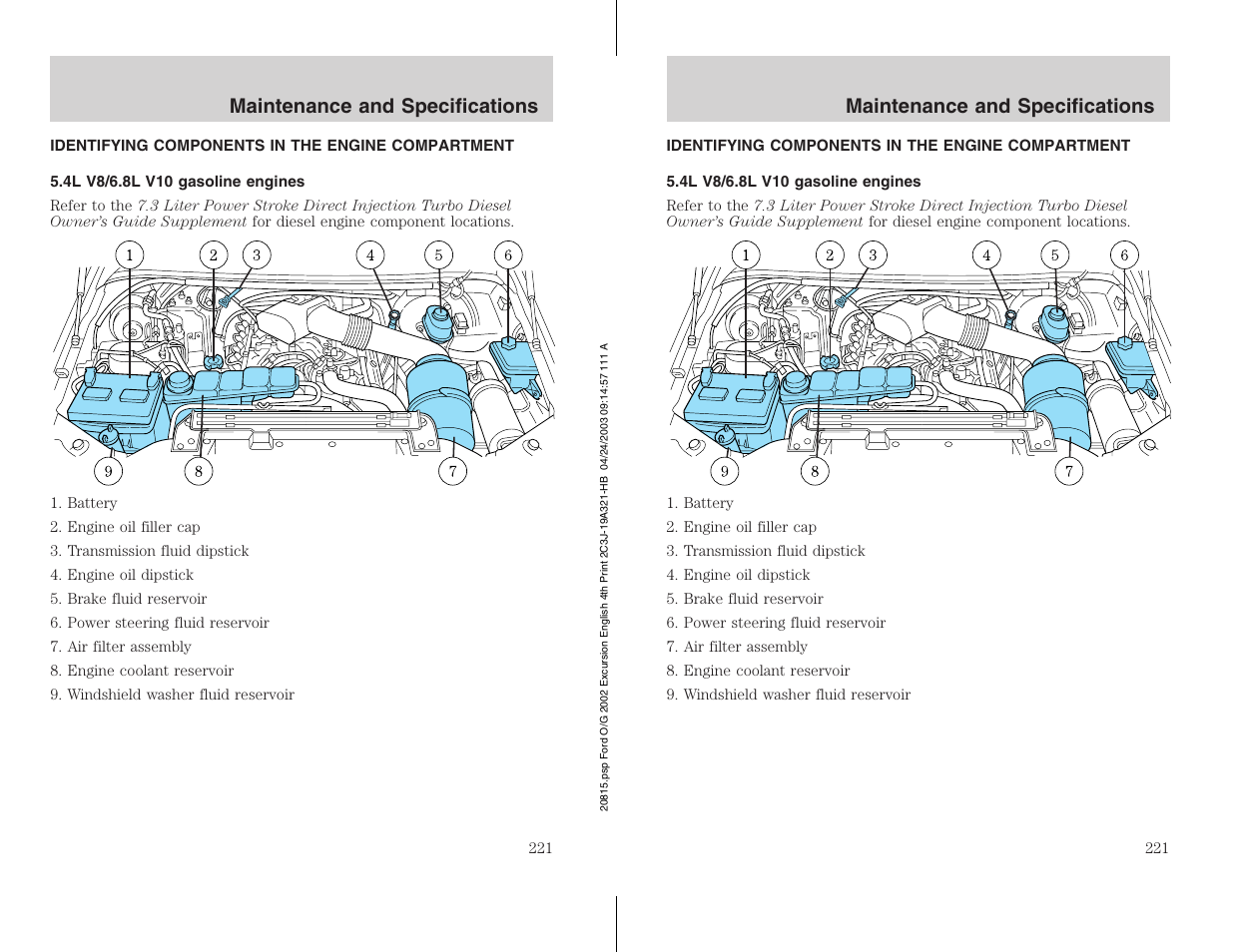 Maintenance and Specifications

IDENTIFYING COMPONENTS IN THE ENGINE COMPARTMENT

5.4L V8/6.8L V10 gasoline engines

Refer to the 7.3 Liter Power Stroke Direct Injection Turbo Diesel Owner's Guide Supplement for diesel engine component locations.

1 2 3 4 5 6 9 8 7

1. Battery
2. Engine oil filler cap
3. Transmission fluid dipstick
4. Engine oil dipstick
5. Brake fluid reservoir
6. Power steering fluid reservoir
7. Air filter assembly
8. Engine coolant reservoir
9. Windshield washer fluid reservoir

221

20815.psp Ford O/G 2002 Excursion English 4th Print 2C3J-19A321-HB 04/24/2003 09:14:57 111 A

Maintenance and Specifications

IDENTIFYING COMPONENTS IN THE ENGINE COMPARTMENT

5.4L V8/6.8L V10 gasoline engines

Refer to the 7.3 Liter Power Stroke Direct Injection Turbo Diesel Owner's Guide Supplement for diesel engine component locations.

1 2 3 4 5 6 9 8 7

1. Battery
2. Engine oil filler cap
3. Transmission fluid dipstick
4. Engine oil dipstick
5. Brake fluid reservoir
6. Power steering fluid reservoir
7. Air filter assembly
8. Engine coolant reservoir
9. Windshield washer fluid reservoir

221